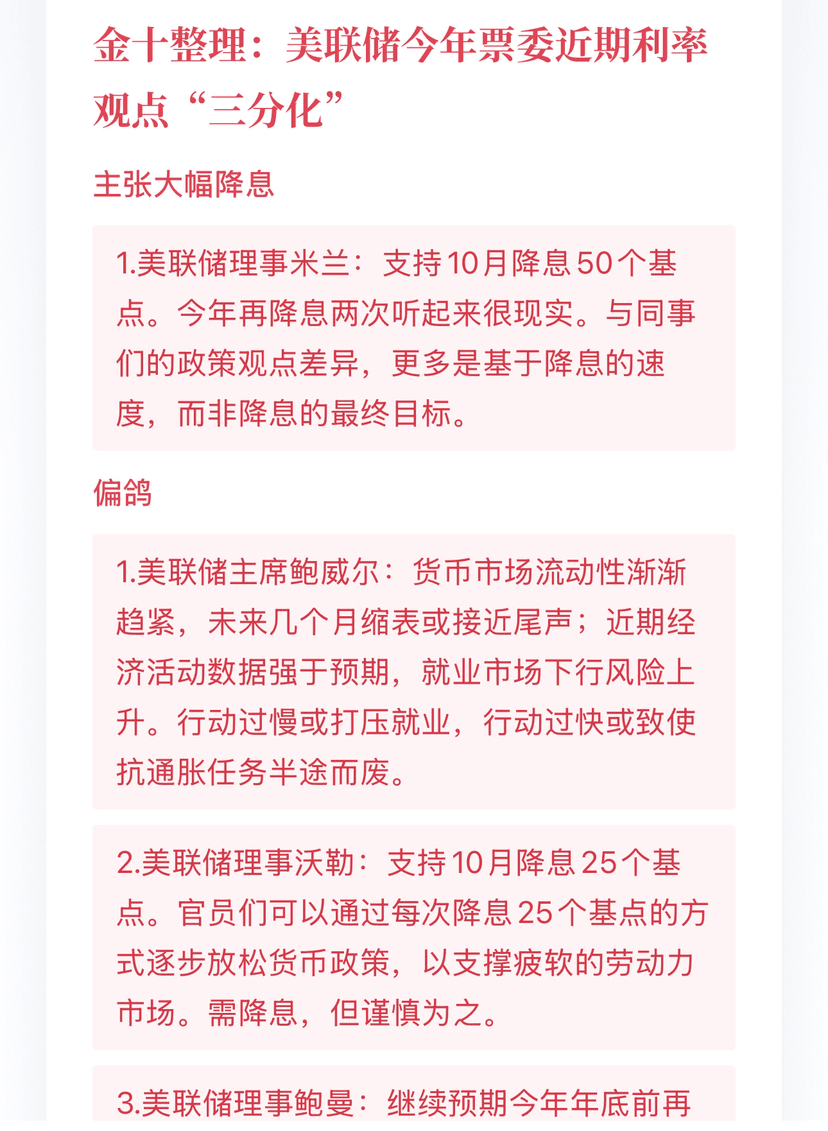 金十整理：美联储今年票委近期利率观点“三分化”

主张大幅降息

1.美联储理事米兰：支持10月降息50个基点。今年再降息两次听起来很现实。与同事们的政策观点差异，更多是基于降息的速度，而非降息的最终目标。

偏鸽

1.美联储主席鲍威尔：货币市场流动性渐渐趋紧，未来几个月缩表或接近尾声；近期经济活动数据强于预期，就业市场下行风险上升。行动过慢或打压就业，行动过快或致使抗通胀任务半途而废。

2.美联储理事沃勒：支持10月降息25个基点。官员们可以通过每次降息25个基点的方式逐步放松货币政策，以支撑疲软的劳动力市场。需降息，但谨慎为之。

3.美联储理事鲍曼：继续预期今年年底前再